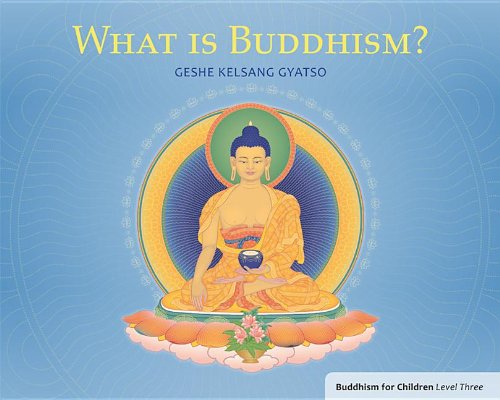 WHAT IS BUDDHISM?

GESHE KELSANG GYATSO

Buddhism for Children Level Three